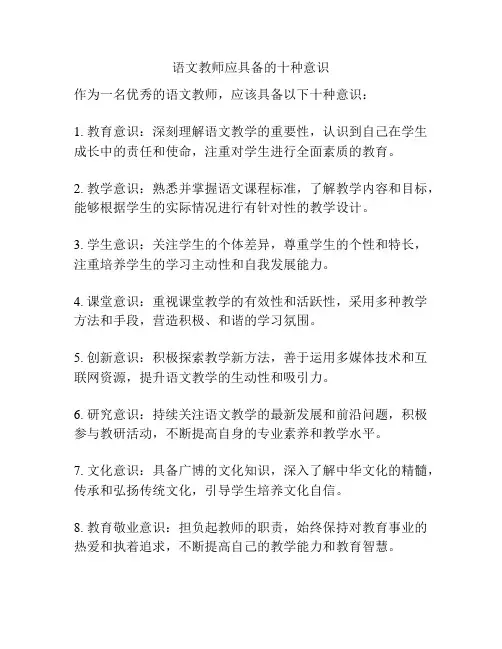 语文教师应具备的十种意识

作为一名优秀的语文教师，应该具备以下十种意识：

1. 教育意识：深刻理解语文教学的重要性，认识到自己在学生成长中的责任和使命，注重对学生进行全面素质的教育。

2. 教学意识：熟悉并掌握语文课程标准，了解教学内容和目标，能够根据学生的实际情况进行有针对性的教学设计。

3. 学生意识：关注学生的个体差异，尊重学生的个性和特长，注重培养学生的学习主动性和自我发展能力。

4. 课堂意识：重视课堂教学的有效性和活跃性，采用多种教学方法和手段，营造积极、和谐的学习氛围。

5. 创新意识：积极探索教学新方法，善于运用多媒体技术和互联网资源，提升语文教学的生动性和吸引力。

6. 研究意识：持续关注语文教学的最新发展和前沿问题，积极参与教研活动，不断提高自身的专业素养和教学水平。

7. 文化意识：具备广博的文化知识，深入了解中华文化的精髓，传承和弘扬传统文化，引导学生培养文化自信。

8. 教育敬业意识：担负起教师的职责，始终保持对教育事业的热爱和执着追求，不断提高自己的教学能力和教育智慧。